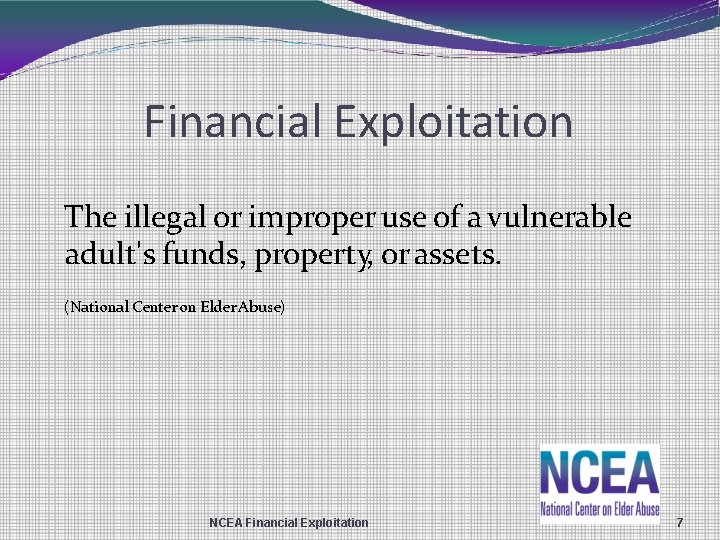 Financial Exploitation

The illegal or improper use of a vulnerable adult's funds, property, or assets.

(National Center on Elder Abuse)

NCEA
National Center on Elder Abuse

NCEA Financial Exploitation

7